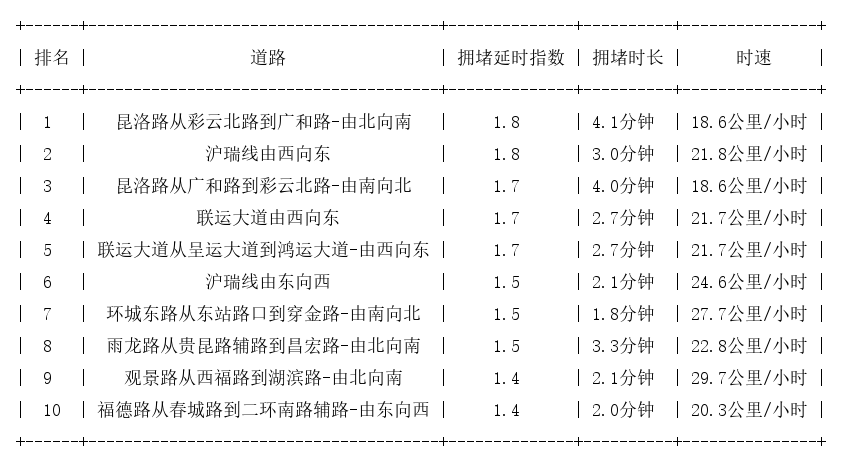 | 排名 | 道路 | 拥堵延时指数 | 拥堵时长 | 时速 |
|---|---|---|---|---|
| 1 | 昆洛路从彩云北路到广和路-由北向南 | 1.8 | 4.1分钟 | 18.6公里/小时 |
| 2 | 沪瑞线由西向东 | 1.8 | 3.0分钟 | 21.8公里/小时 |
| 3 | 昆洛路从广和路到彩云北路-由南向北 | 1.7 | 4.0分钟 | 18.6公里/小时 |
| 4 | 联运大道由西向东 | 1.7 | 2.7分钟 | 21.7公里/小时 |
| 5 | 联运大道从呈运大道到鸿运大道-由西向东 | 1.7 | 2.7分钟 | 21.7公里/小时 |
| 6 | 沪瑞线由东向西 | 1.5 | 2.1分钟 | 24.6公里/小时 |
| 7 | 环城东路从东站路口到穿金路-由南向北 | 1.5 | 1.8分钟 | 27.7公里/小时 |
| 8 | 雨龙路从贵昆路辅路到昌宏路-由北向南 | 1.5 | 3.3分钟 | 22.8公里/小时 |
| 9 | 观景路从西福路到湖滨路-由北向南 | 1.4 | 2.1分钟 | 29.7公里/小时 |
| 10 | 福德路从春城路到二环南路辅路-由东向西 | 1.4 | 2.0分钟 | 20.3公里/小时 |